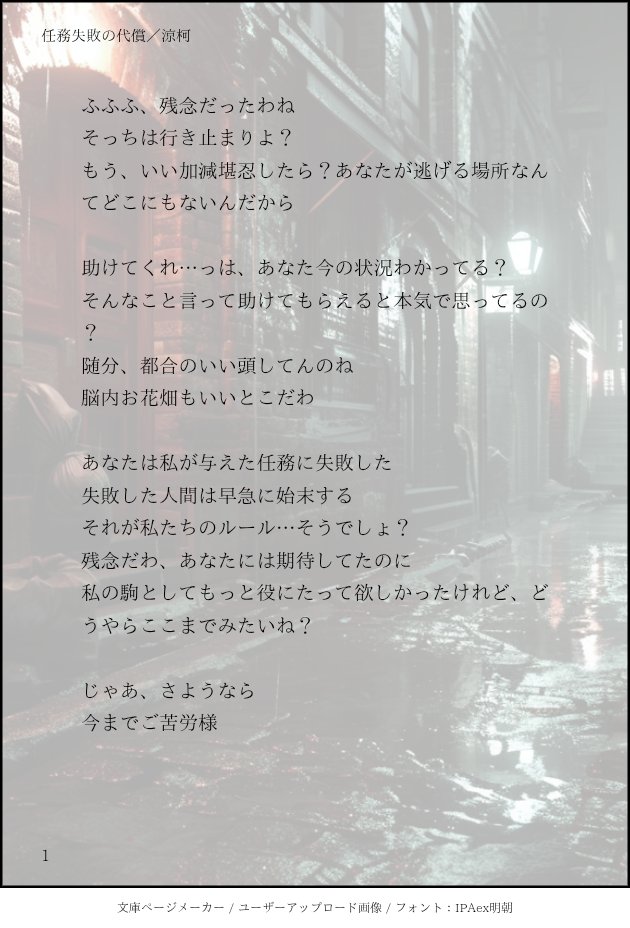 任務失敗の代償／涼柯

ふふふ、残念だったわね
そっちは行き止まりよ？
もう、いい加減堪忍したら？あなたが逃げる場所なんてどこにもないんだから

助けてくれ…っは、あなた今の状況わかってる？
そんなこと言って助けてもらえると本気で思ってるの？
随分、都合のいい頭してんのね
脳内お花畑もいいとこだわ

あなたは私が与えた任務に失敗した
失敗した人間は早急に始末する
それが私たちのルール…そうでしょ？
残念だわ、あなたには期待してたのに
私の駒としてもっと役にたって欲しかったけれど、どうやらここまでみたいね？

じゃあ、さようなら
今までご苦労様

1

文庫ページメーカー / ユーザーアップロード画像 / フォント：IPAex明朝